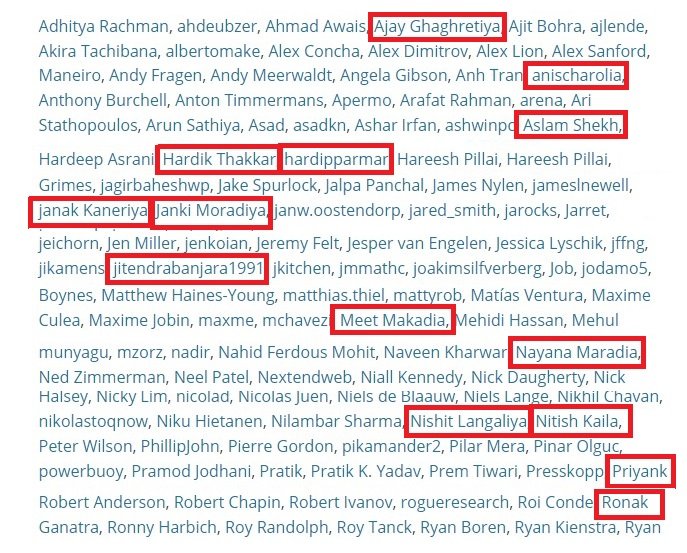 Adhitya Rachman, ahdeubzer, Ahmad Awais, Ajay Ghaghretiya, Ajit Bohra, ajlende, Akira Tachibana, albertomake, Alex Concha, Alex Dimitrov, Alex Lion, Alex Sanford, Maneiro, Andy Fragen, Andy Meerwaldt, Angela Gibson, Anh Tran, anischarolia, Anthony Burchell, Anton Timmermans, Apermo, Arafat Rahman, arena, Ari Stathopoulos, Arun Sathiya, Asad, asadkn, Ashar Irfan, ashwinpc, Aslam Shekh,

Hardeep Asrani, Hardik Thakkar, hardipparmar, Hareesh Pillai, Hareesh Pillai, Grimes, jagirbaheshwp, Jake Spurlock, Jalpa Panchal, James Nylen, jameslnewell, janak Kaneriya, Janki Moradiya, janw.oostendorp, jared_smith, jarocks, Jarret, jeichorn, Jen Miller, jenkoian, Jeremy Felt, Jesper van Engelen, Jessica Lyschik, jffng, jikamens, jitendrabanjara1991, jkitchen, jmmathc, joakimsilfverberg, Job, jodamo5, Boynes, Matthew Haines-Young, matthias.thiel, mattyrob, Matías Ventura, Maxime Culea, Maxime Jobin, maxme, mchavezi, Meet Makadia, Mehidi Hassan, Mehul

munyagu, mzorz, nadir, Nahid Ferdous Mohit, Naveen Kharwar, Nayana Maradia, Ned Zimmerman, Neel Patel, Nextendweb, Niall Kennedy, Nick Daugherty, Nick Halsey, Nicky Lim, nicolad, Nicolas Juen, Niels de Blaauw, Niels Lange, Nikhil Chavan, nikolastoqnow, Niku Hietanen, Nilambar Sharma, Nishit Langaliya, Nitish Kaila, Peter Wilson, PhillipJohn, Pierre Gordon, pikamander2, Pilar Mera, Pinar Olguc, powerbuoy, Pramod Jodhani, Pratik, Pratik K. Yadav, Prem Tiwari, Presskopp, Priyank

Robert Anderson, Robert Chapin, Robert Ivanov, rogueresearch, Roi Conde, Ronak Ganatra, Ronny Harbich, Roy Randolph, Roy Tanck, Ryan Boren, Ryan Kienstra, Ryan